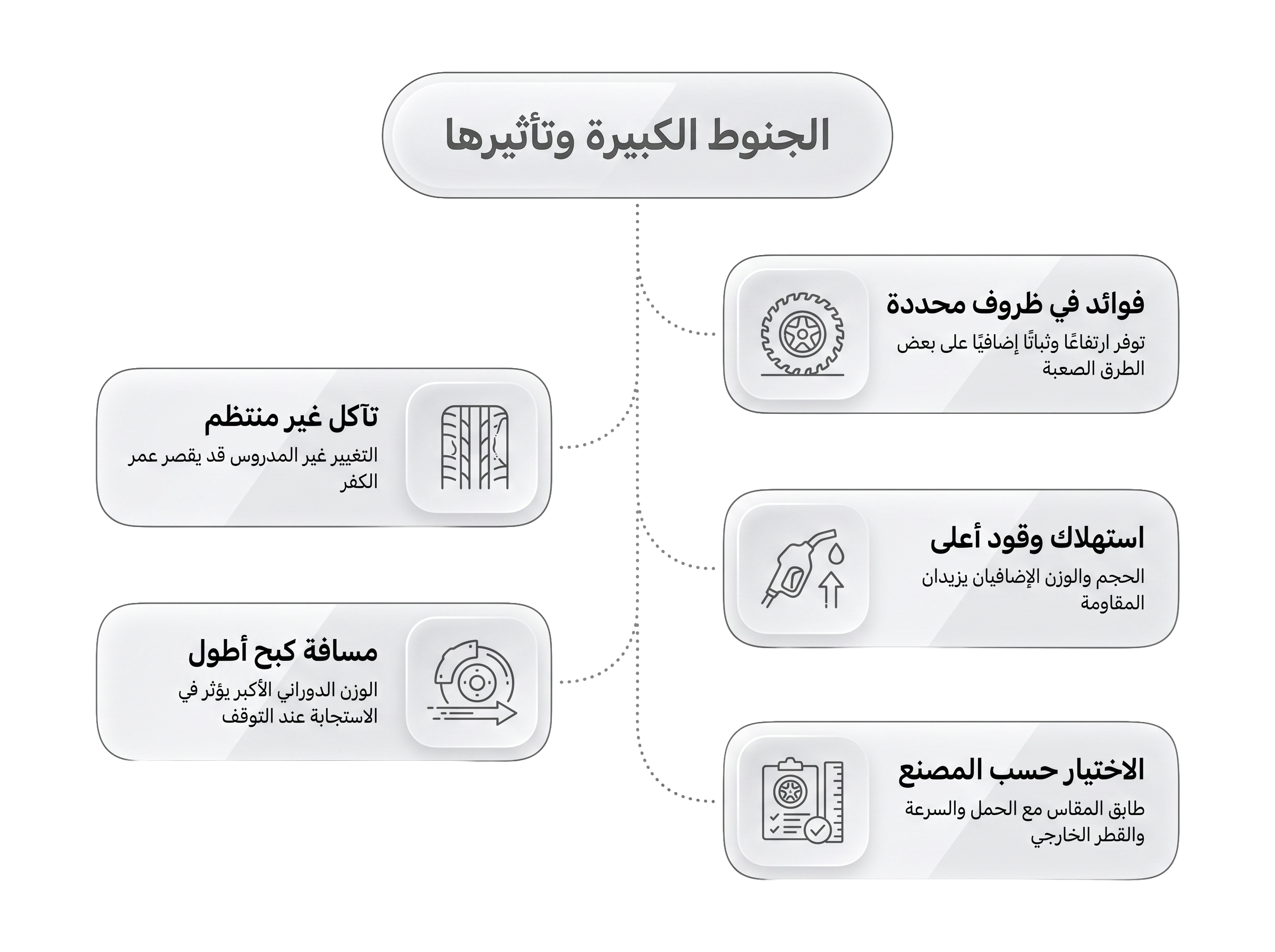 الجنوط الكبيرة وتأثيرها

فوائد في ظروف محددة
توفر ارتفاعًا وثباتًا إضافيًا على بعض الطرق الصعبة

تآكل غير منتظم
التغيير غير المدروس قد يقصر عمر الكفر

استهلاك وقود أعلى
الحجم والوزن الإضافيان يزيدان المقاومة

مسافة كبح أطول
الوزن الدوراني الأكبر يؤثر في الاستجابة عند التوقف

الاختيار حسب المصنع
طابق المقاس مع الحمل والسرعة والقطر الخارجي